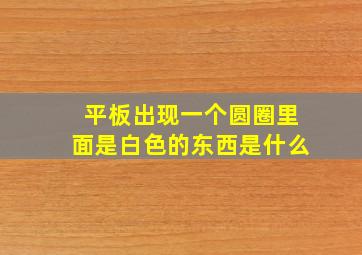 平板出现一个圆圈里面是白色的东西是什么